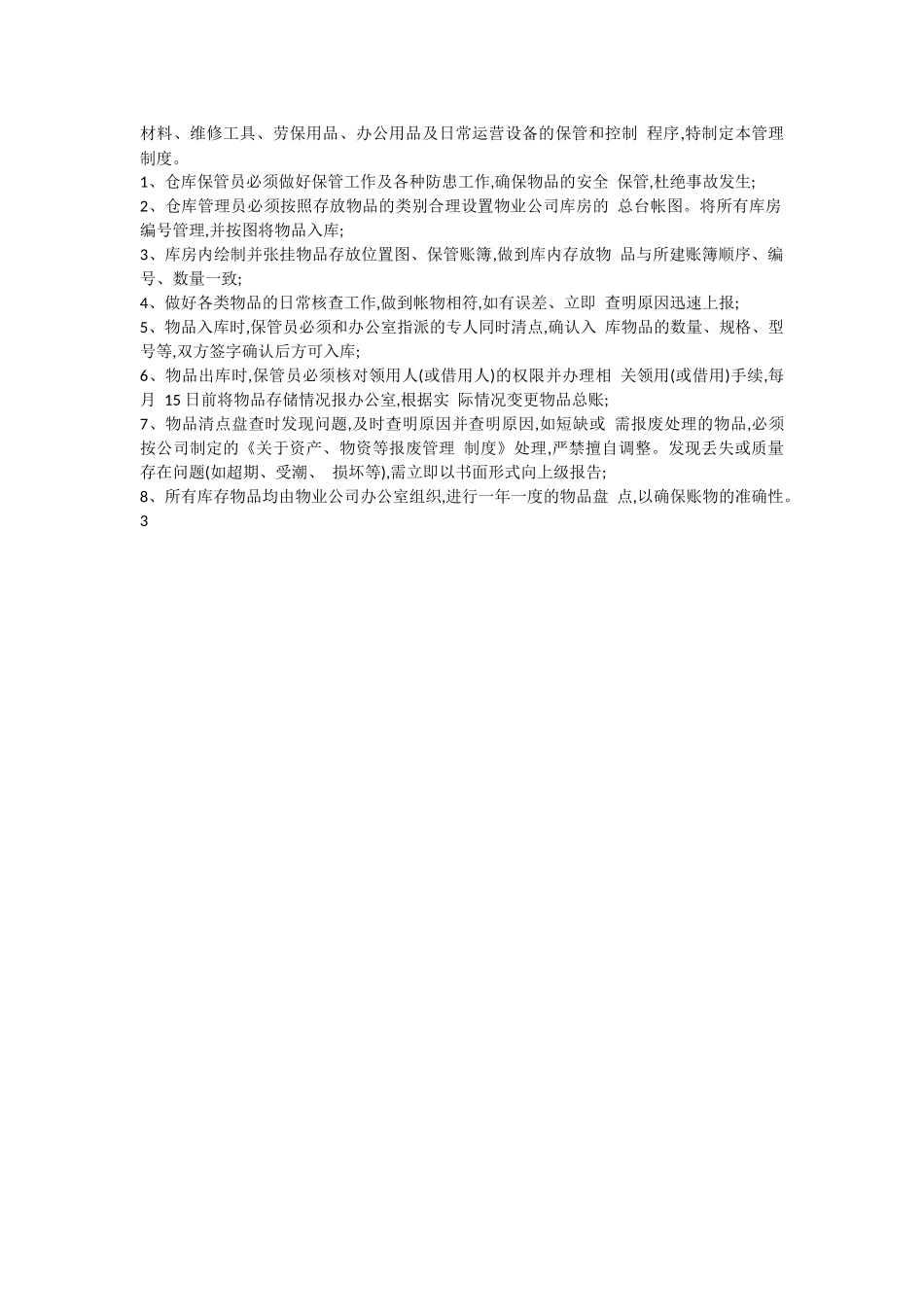 材料、维修工具、劳保用品、办公用品及日常运营设备的保管和控制 程序,特制定本管理制度。

1、仓库保管员必须做好保管工作及各种防患工作,确保物品的安全 保管,杜绝事故发生;

2、仓库管理员必须按照存放物品的类别合理设置物业公司库房的 总台帐图。将所有库房编号管理,并按图将物品入库;

3、库房内绘制并张挂物品存放位置图、保管账簿,做到库内存放物 品与所建账簿顺序、编号、数量一致;

4、做好各类物品的日常核查工作,做到帐物相符,如有误差、立即 查明原因迅速上报;

5、物品入库时,保管员必须和办公室指派的专人同时清点,确认入 库物品的数量、规格、型号等,双方签字确认后方可入库;

6、物品出库时,保管员必须核对领用人(或借用人)的权限并办理相 关领用(或借用)手续,每月 15 日前将物品存储情况报办公室,根据实 际情况变更物品总账;

7、物品清点盘查时发现问题,及时查明原因并查明原因,如短缺或 需报废处理的物品,必须按公司制定的《关于资产、物资等报废管理 制度》处理,严禁擅自调整。发现丢失或质量存在问题(如超期、受潮、 损坏等),需立即以书面形式向上级报告;

8、所有库存物品均由物业公司办公室组织,进行一年一度的物品盘 点,以确保账物的准确性。

3